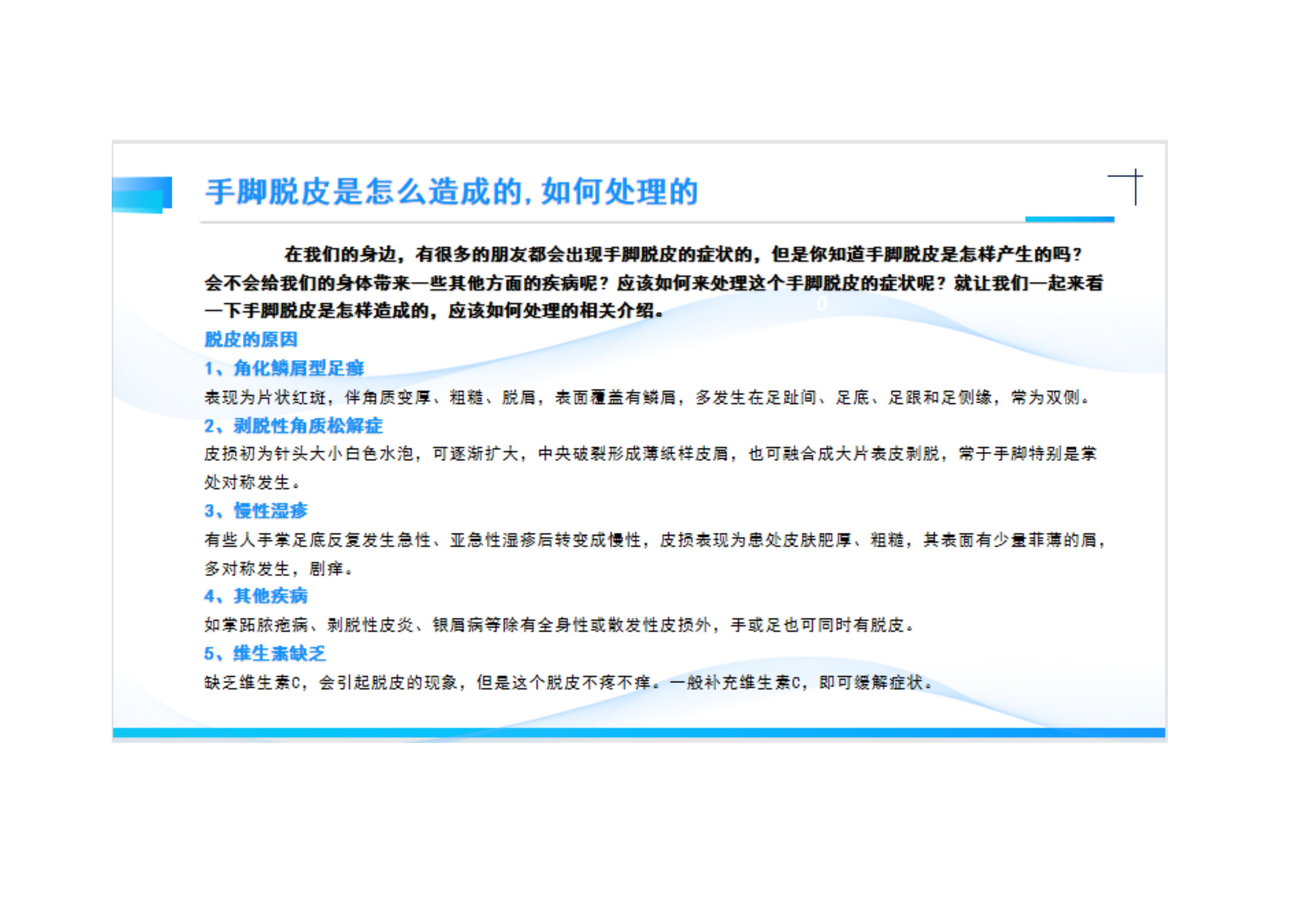 手脚脱皮是怎么造成的,如何处理的

在我们的身边，有很多的朋友都会出现手脚脱皮的症状的，但是你知道手脚脱皮是怎样产生的吗？会不会给我们的身体带来一些其他方面的疾病呢？应该如何来处理这个手脚脱皮的症状呢？就让我们一起来看一下手脚脱皮是怎样造成的，应该如何处理的相关介绍。

脱皮的原因

1、角化鳞屑型足癣

表现为片状红斑，伴角质变厚、粗糙、脱屑，表面覆盖有鳞屑，多发生在足趾间、足底、足跟和足侧缘，常为双侧。

2、剥脱性角质松解症

皮损初为针头大小白色水泡，可逐渐扩大，中央破裂形成薄纸样皮屑，也可融合成大片表皮剥脱，常于手脚特别是掌处对称发生。

3、慢性湿疹

有些人手掌足底反复发生急性、亚急性湿疹后转变成慢性，皮损表现为患处皮肤肥厚、粗糙，其表面有少量菲薄的屑，多对称发生，剧痒。

4、其他疾病

如掌跖脓疱病、剥脱性皮炎、银屑病等除有全身性或散发性皮损外，手或足也可同时有脱皮。

5、维生素缺乏

缺乏维生素C，会引起脱皮的现象，但是这个脱皮不疼不痒。一般补充维生素C，即可缓解症状。